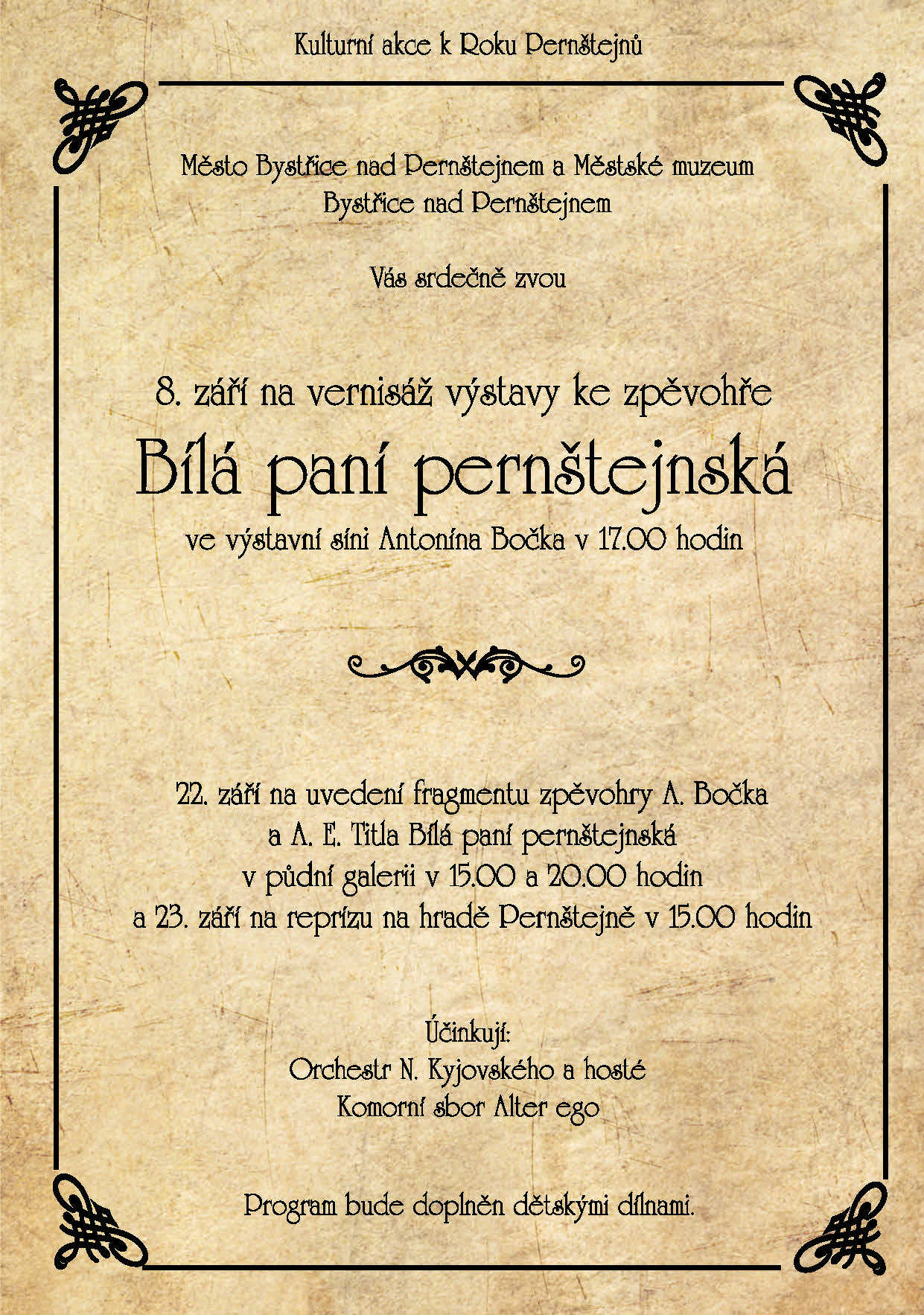 Kulturní akce k Roku Pernštejnů

Město Bystřice nad Pernštejnem a Městské muzeum Bystřice nad Pernštejnem

Vás srdečně zvou

8. září na vernisáž výstavy ke zpěvohře

Bílá paní pernštejnská

ve výstavní síni Antonína Bočka v 17.00 hodin

22. září na uvedení fragmentu zpěvohry A. Bočka a A. E. Titla Bílá paní pernštejnská v půdní galerii v 15.00 a 20.00 hodin a 23. září na reprízu na hradě Pernštejně v 15.00 hodin

Účinkují:
Orchestr N. Kyjovského a hosté
Komorní sbor Alter ego

Program bude doplněn dětskými dílnami.